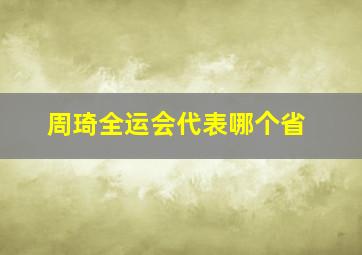 周琦全运会代表哪个省